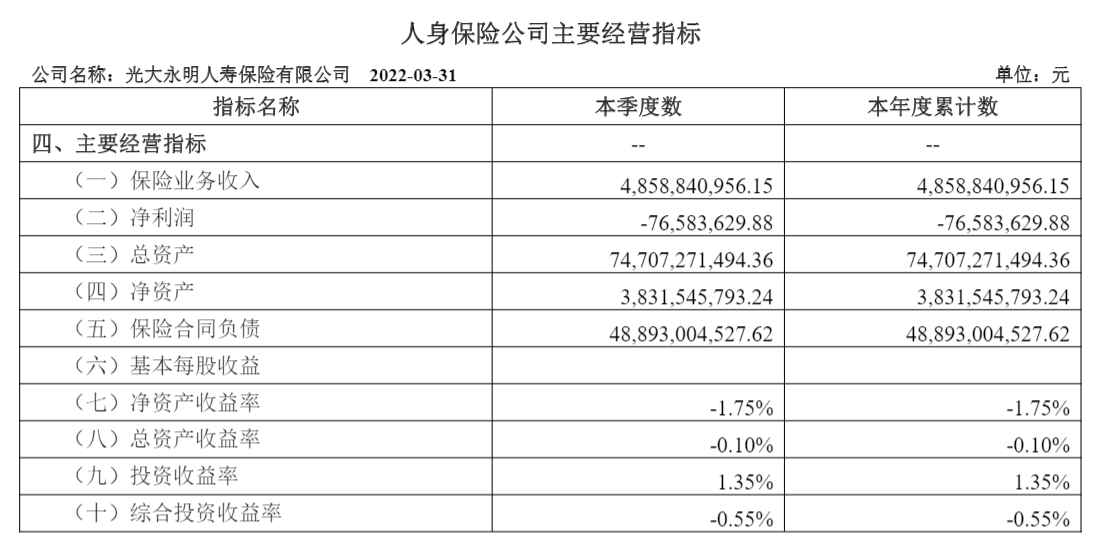 人身保险公司主要经营指标

公司名称：光大永明人寿保险有限公司 2022-03-31

单位：元

| 指标名称 | 本季度数 | 本年度累计数 |
|---|---|---|
| 四、主要经营指标 | -- | -- |
| （一）保险业务收入 | 4,858,840,956.15 | 4,858,840,956.15 |
| （二）净利润 | -76,583,629.88 | -76,583,629.88 |
| （三）总资产 | 74,707,271,494.36 | 74,707,271,494.36 |
| （四）净资产 | 3,831,545,793.24 | 3,831,545,793.24 |
| （五）保险合同负债 | 48,893,004,527.62 | 48,893,004,527.62 |
| （六）基本每股收益 | | |
| （七）净资产收益率 | -1.75% | -1.75% |
| （八）总资产收益率 | -0.10% | -0.10% |
| （九）投资收益率 | 1.35% | 1.35% |
| （十）综合投资收益率 | -0.55% | -0.55% |